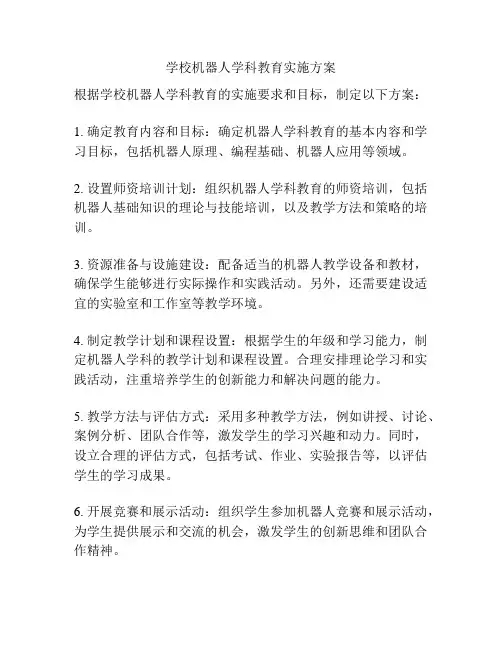 学校机器人学科教育实施方案

根据学校机器人学科教育的实施要求和目标，制定以下方案：

1. 确定教育内容和目标：确定机器人学科教育的基本内容和学习目标，包括机器人原理、编程基础、机器人应用等领域。

2. 设置师资培训计划：组织机器人学科教育的师资培训，包括机器人基础知识的理论与技能培训，以及教学方法和策略的培训。

3. 资源准备与设施建设：配备适当的机器人教学设备和教材，确保学生能够进行实际操作和实践活动。另外，还需要建设适宜的实验室和工作室等教学环境。

4. 制定教学计划和课程设置：根据学生的年级和学习能力，制定机器人学科的教学计划和课程设置。合理安排理论学习和实践活动，注重培养学生的创新能力和解决问题的能力。

5. 教学方法与评估方式：采用多种教学方法，例如讲授、讨论、案例分析、团队合作等，激发学生的学习兴趣和动力。同时，设立合理的评估方式，包括考试、作业、实验报告等，以评估学生的学习成果。

6. 开展竞赛和展示活动：组织学生参加机器人竞赛和展示活动，为学生提供展示和交流的机会，激发学生的创新思维和团队合作精神。